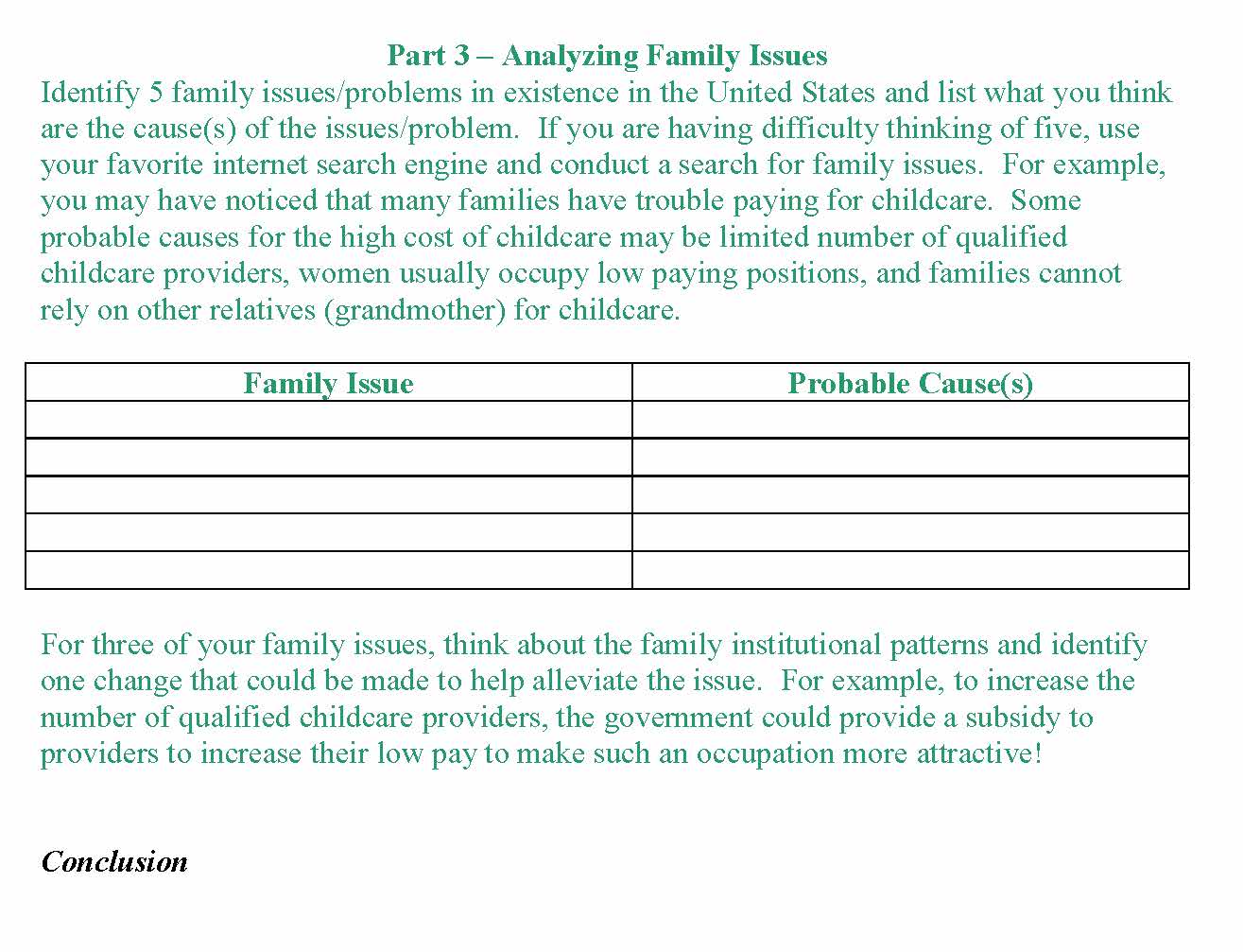 Part 3 – Analyzing Family Issues

Identify 5 family issues/problems in existence in the United States and list what you think are the cause(s) of the issues/problem. If you are having difficulty thinking of five, use your favorite internet search engine and conduct a search for family issues. For example, you may have noticed that many families have trouble paying for childcare. Some probable causes for the high cost of childcare may be limited number of qualified childcare providers, women usually occupy low paying positions, and families cannot rely on other relatives (grandmother) for childcare.

| Family Issue | Probable Cause(s) |
|---|---|
| | |
| | |
| | |
| | |
| | |

For three of your family issues, think about the family institutional patterns and identify one change that could be made to help alleviate the issue. For example, to increase the number of qualified childcare providers, the government could provide a subsidy to providers to increase their low pay to make such an occupation more attractive!

Conclusion